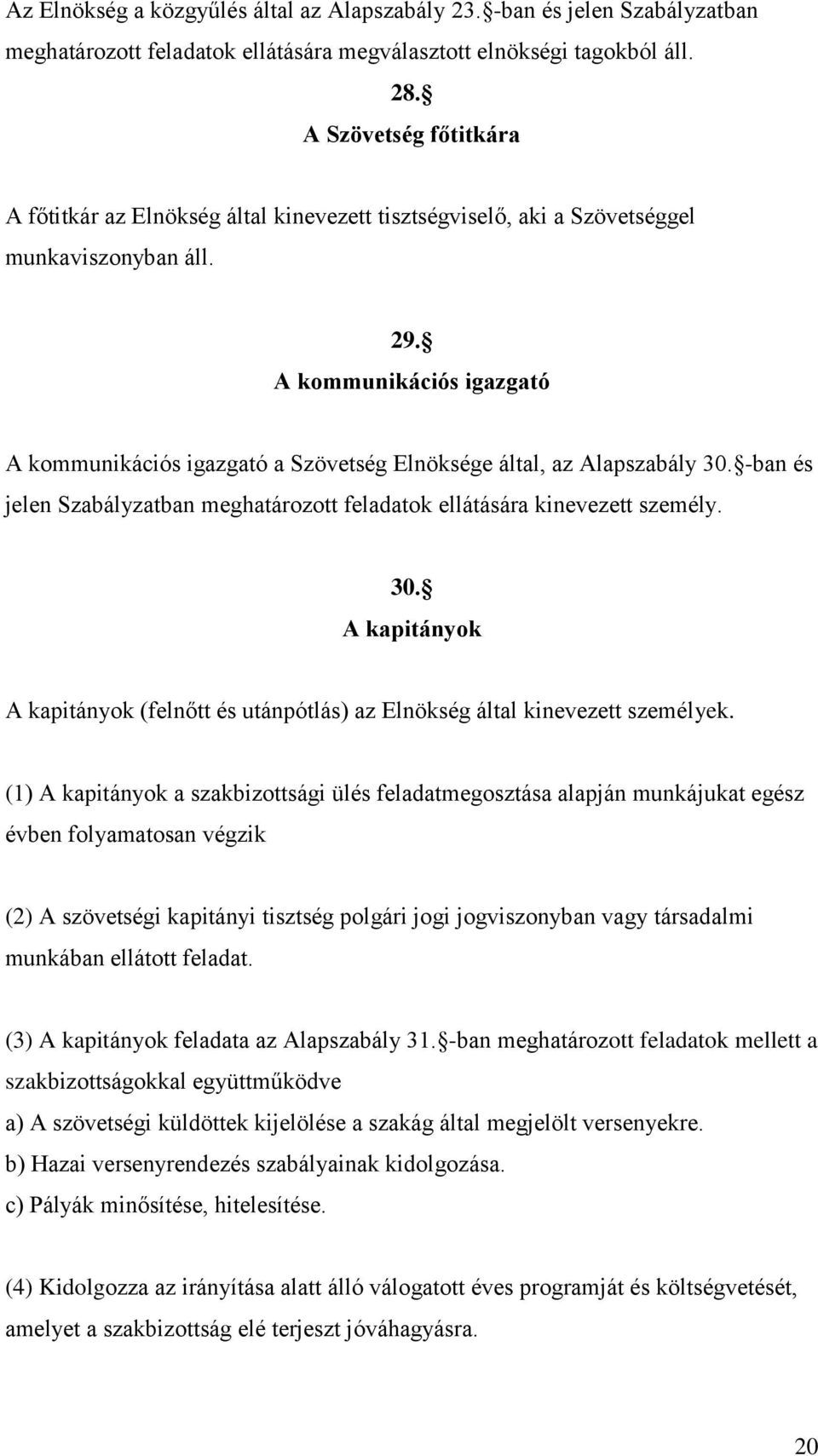 Az Elnökség a közgyűlés által az Alapszabály 23. §-ban és jelen Szabályzatban meghatározott feladatok ellátására megválasztott elnökségi tagokból áll.

28. §
A Szövetség főtitkára

A főtitkár az Elnökség által kinevezett tisztségviselő, aki a Szövetséggel munkaviszonyban áll.

29. §
A kommunikációs igazgató

A kommunikációs igazgató a Szövetség Elnöksége által, az Alapszabály 30. §-ban és jelen Szabályzatban meghatározott feladatok ellátására kinevezett személy.

30. §
A kapitányok

A kapitányok (felnőtt és utánpótlás) az Elnökség által kinevezett személyek.

(1) A kapitányok a szakbizottsági ülés feladatmegosztása alapján munkájukat egész évben folyamatosan végzik

(2) A szövetségi kapitányi tisztség polgári jogi jogviszonyban vagy társadalmi munkában ellátott feladat.

(3) A kapitányok feladata az Alapszabály 31. §-ban meghatározott feladatok mellett a szakbizottságokkal együttműködve
a) A szövetségi küldöttek kijelölése a szakág által megjelölt versenyekre.
b) Hazai versenyrendezés szabályainak kidolgozása.
c) Pályák minősítése, hitelesítése.

(4) Kidolgozza az irányítása alatt álló válogatott éves programját és költségvetését, amelyet a szakbizottság elé terjeszt jóváhagyásra.

20